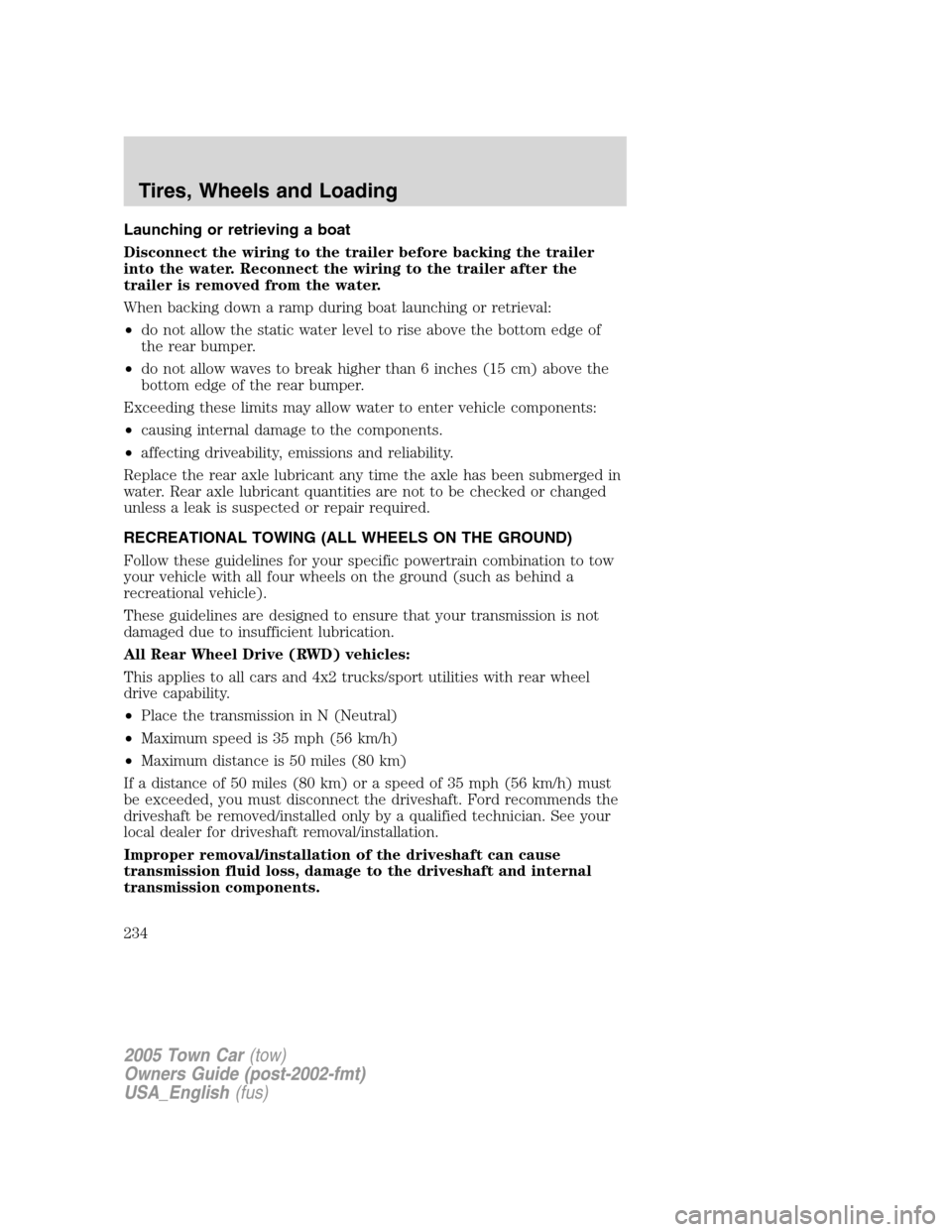 Tires, Wheels and Loading

Launching or retrieving a boat

Disconnect the wiring to the trailer before backing the trailer into the water. Reconnect the wiring to the trailer after the trailer is removed from the water.

When backing down a ramp during boat launching or retrieval:

• do not allow the static water level to rise above the bottom edge of the rear bumper.

• do not allow waves to break higher than 6 inches (15 cm) above the bottom edge of the rear bumper.

Exceeding these limits may allow water to enter vehicle components:

• causing internal damage to the components.

• affecting driveability, emissions and reliability.

Replace the rear axle lubricant any time the axle has been submerged in water. Rear axle lubricant quantities are not to be checked or changed unless a leak is suspected or repair required.

RECREATIONAL TOWING (ALL WHEELS ON THE GROUND)

Follow these guidelines for your specific powertrain combination to tow your vehicle with all four wheels on the ground (such as behind a recreational vehicle).

These guidelines are designed to ensure that your transmission is not damaged due to insufficient lubrication.

All Rear Wheel Drive (RWD) vehicles:

This applies to all cars and 4x2 trucks/sport utilities with rear wheel drive capability.

• Place the transmission in N (Neutral)

• Maximum speed is 35 mph (56 km/h)

• Maximum distance is 50 miles (80 km)

If a distance of 50 miles (80 km) or a speed of 35 mph (56 km/h) must be exceeded, you must disconnect the driveshaft. Ford recommends the driveshaft be removed/installed only by a qualified technician. See your local dealer for driveshaft removal/installation.

Improper removal/installation of the driveshaft can cause transmission fluid loss, damage to the driveshaft and internal transmission components.

234

2005 Town Car (tow)
Owners Guide (post-2002-fmt)
USA_English (fus)

carmanualsonline.info